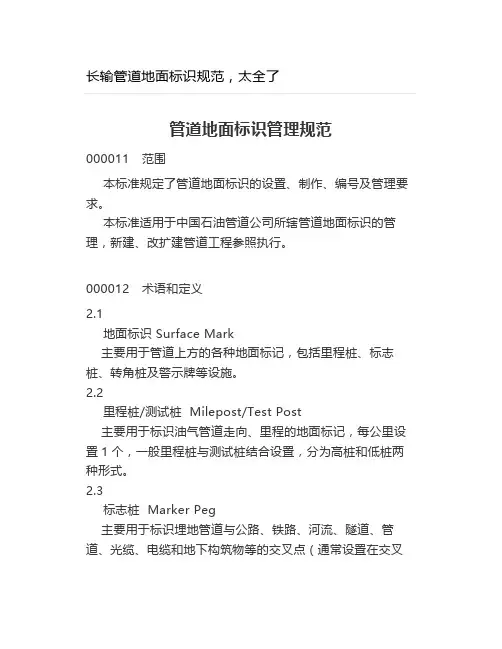 长输管道地面标识规范，太全了

管道地面标识管理规范

000011　范围

本标准规定了管道地面标识的设置、制作、编号及管理要求。

本标准适用于中国石油管道公司所辖管道地面标识的管理，新建、改扩建管道工程参照执行。

000012　术语和定义

2.1

地面标识 Surface Mark

主要用于管道上方的各种地面标记，包括里程桩、标志桩、转角桩及警示牌等设施。

2.2

里程桩/测试桩　Milepost/Test Post

主要用于标识油气管道走向、里程的地面标记，每公里设置 1 个，一般里程桩与测试桩结合设置，分为高桩和低桩两种形式。

2.3

标志桩　Marker Peg

主要用于标识埋地管道与公路、铁路、河流、隧道、管道、光缆、电缆和地下构筑物等的交叉点（通常设置在交叉